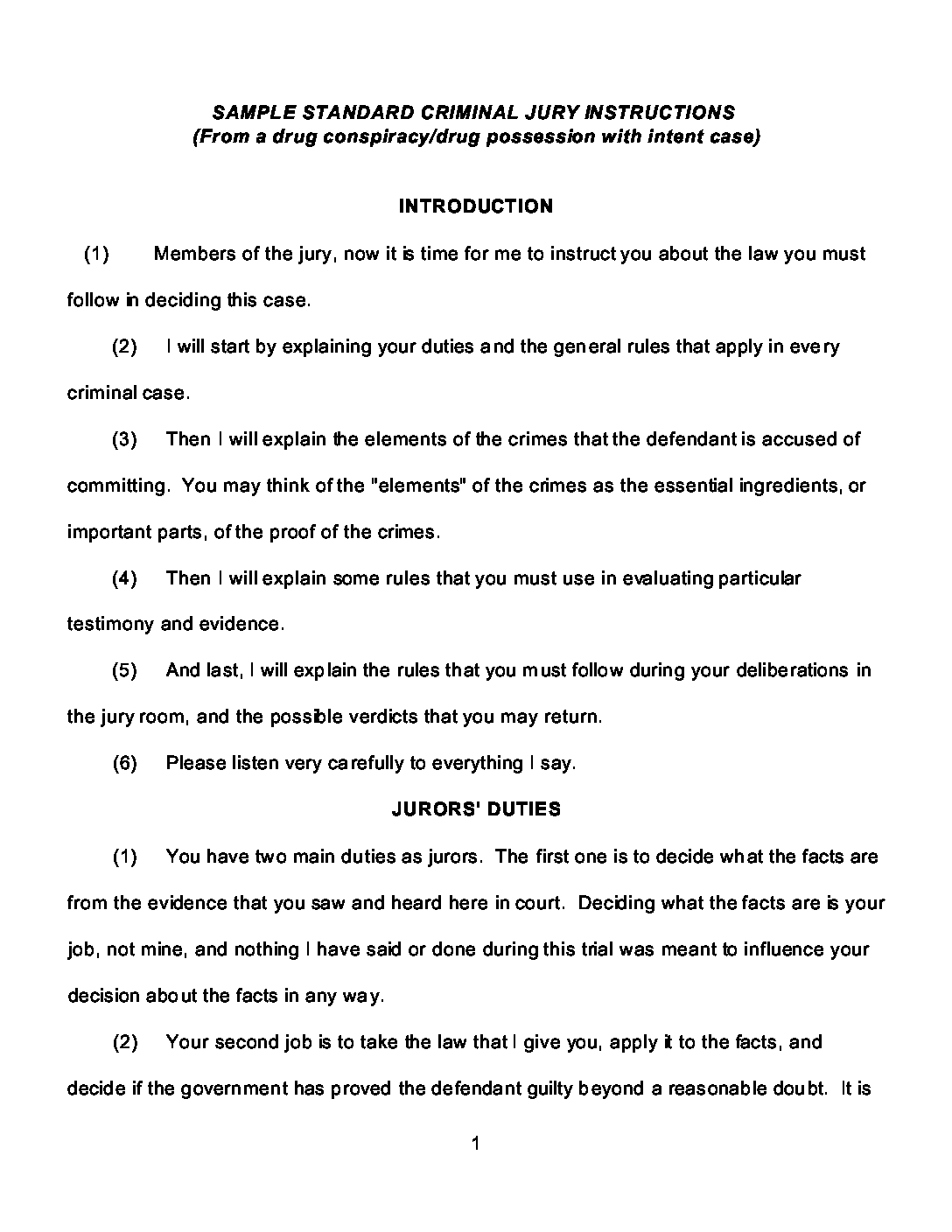 SAMPLE STANDARD CRIMINAL JURY INSTRUCTIONS
(From a drug conspiracy/drug possession with intent case)

INTRODUCTION

(1) Members of the jury, now it is time for me to instruct you about the law you must follow in deciding this case.

(2) I will start by explaining your duties and the general rules that apply in every criminal case.

(3) Then I will explain the elements of the crimes that the defendant is accused of committing. You may think of the "elements" of the crimes as the essential ingredients, or important parts, of the proof of the crimes.

(4) Then I will explain some rules that you must use in evaluating particular testimony and evidence.

(5) And last, I will explain the rules that you must follow during your deliberations in the jury room, and the possible verdicts that you may return.

(6) Please listen very carefully to everything I say.

JURORS' DUTIES

(1) You have two main duties as jurors. The first one is to decide what the facts are from the evidence that you saw and heard here in court. Deciding what the facts are is your job, not mine, and nothing I have said or done during this trial was meant to influence your decision about the facts in any way.

(2) Your second job is to take the law that I give you, apply it to the facts, and decide if the government has proved the defendant guilty beyond a reasonable doubt. It is

1